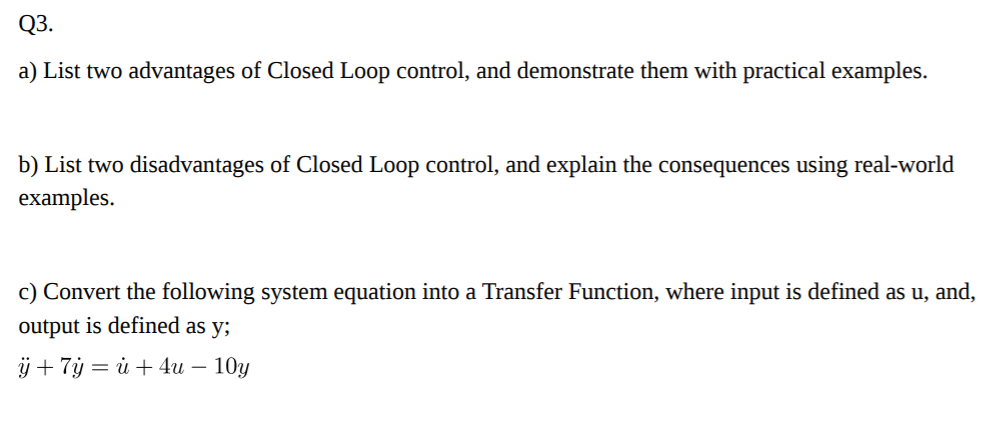 Q3.

a) List two advantages of Closed Loop control, and demonstrate them with practical examples.

b) List two disadvantages of Closed Loop control, and explain the consequences using real-world examples.

c) Convert the following system equation into a Transfer Function, where input is defined as u, and, output is defined as y;

$\ddot{y} + 7\dot{y} = \dot{u} + 4u - 10y$